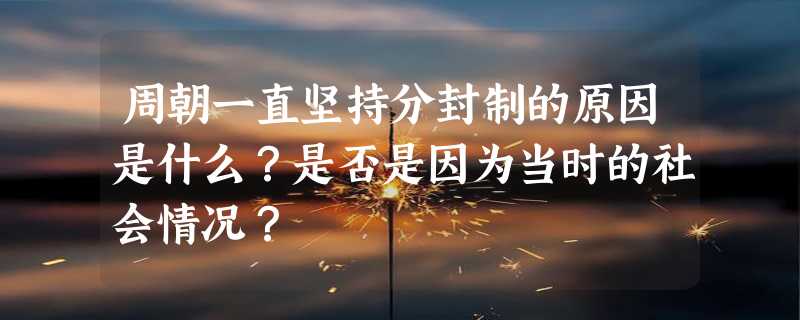 周朝一直坚持分封制的原因是什么？是否是因为当时的社会情况？